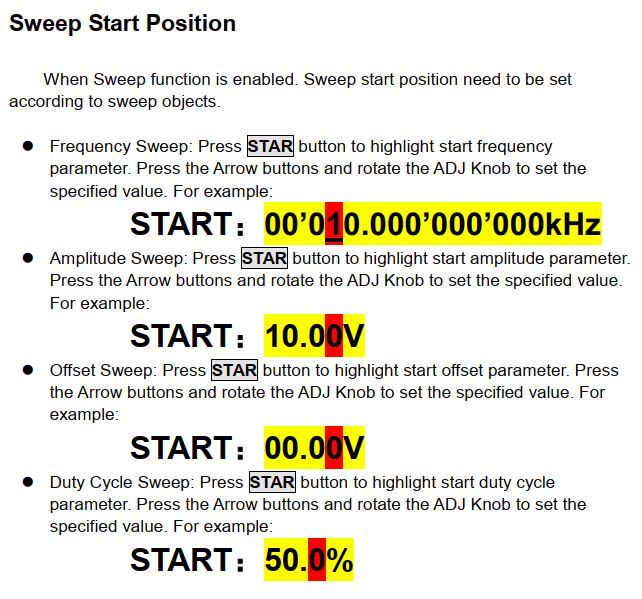 Sweep Start Position

When Sweep function is enabled. Sweep start position need to be set according to sweep objects.

• Frequency Sweep: Press STAR button to highlight start frequency parameter. Press the Arrow buttons and rotate the ADJ Knob to set the specified value. For example:

START： 00'010.000'000'000kHz

• Amplitude Sweep: Press STAR button to highlight start amplitude parameter. Press the Arrow buttons and rotate the ADJ Knob to set the specified value. For example:

START： 10.00V

• Offset Sweep: Press STAR button to highlight start offset parameter. Press the Arrow buttons and rotate the ADJ Knob to set the specified value. For example:

START： 00.00V

• Duty Cycle Sweep: Press STAR button to highlight start duty cycle parameter. Press the Arrow buttons and rotate the ADJ Knob to set the specified value. For example:

START： 50.0%